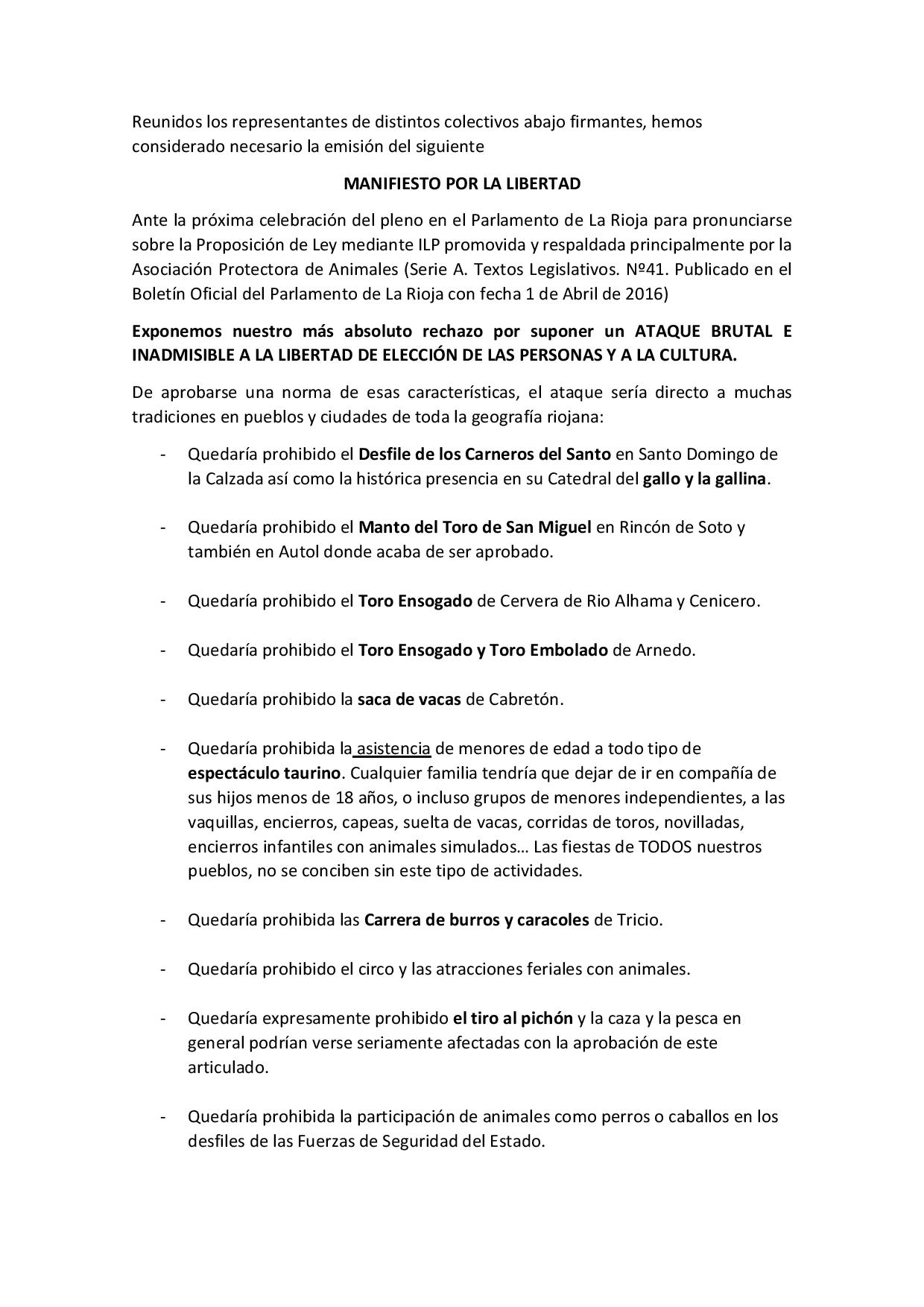 Reunidos los representantes de distintos colectivos abajo firmantes, hemos considerado necesario la emisión del siguiente

MANIFIESTO POR LA LIBERTAD

Ante la próxima celebración del pleno en el Parlamento de La Rioja para pronunciarse sobre la Proposición de Ley mediante ILP promovida y respaldada principalmente por la Asociación Protectora de Animales (Serie A. Textos Legislativos. Nº41. Publicado en el Boletín Oficial del Parlamento de La Rioja con fecha 1 de Abril de 2016)

Exponemos nuestro más absoluto rechazo por suponer un ATAQUE BRUTAL E INADMISIBLE A LA LIBERTAD DE ELECCIÓN DE LAS PERSONAS Y A LA CULTURA.

De aprobarse una norma de esas características, el ataque sería directo a muchas tradiciones en pueblos y ciudades de toda la geografía riojana:

- Quedaría prohibido el Desfile de los Carneros del Santo en Santo Domingo de la Calzada así como la histórica presencia en su Catedral del gallo y la gallina.

- Quedaría prohibido el Manto del Toro de San Miguel en Rincón de Soto y también en Autol donde acaba de ser aprobado.

- Quedaría prohibido el Toro Ensogado de Cervera de Rio Alhama y Cenicero.

- Quedaría prohibido el Toro Ensogado y Toro Embolado de Arnedo.

- Quedaría prohibido la saca de vacas de Cabretón.

- Quedaría prohibida la asistencia de menores de edad a todo tipo de espectáculo taurino. Cualquier familia tendría que dejar de ir en compañía de sus hijos menos de 18 años, o incluso grupos de menores independientes, a las vaquillas, encierros, capeas, suelta de vacas, corridas de toros, novilladas, encierros infantiles con animales simulados… Las fiestas de TODOS nuestros pueblos, no se conciben sin este tipo de actividades.

- Quedaría prohibida las Carrera de burros y caracoles de Tricio.

- Quedaría prohibido el circo y las atracciones feriales con animales.

- Quedaría expresamente prohibido el tiro al pichón y la caza y la pesca en general podrían verse seriamente afectadas con la aprobación de este articulado.

- Quedaría prohibida la participación de animales como perros o caballos en los desfiles de las Fuerzas de Seguridad del Estado.